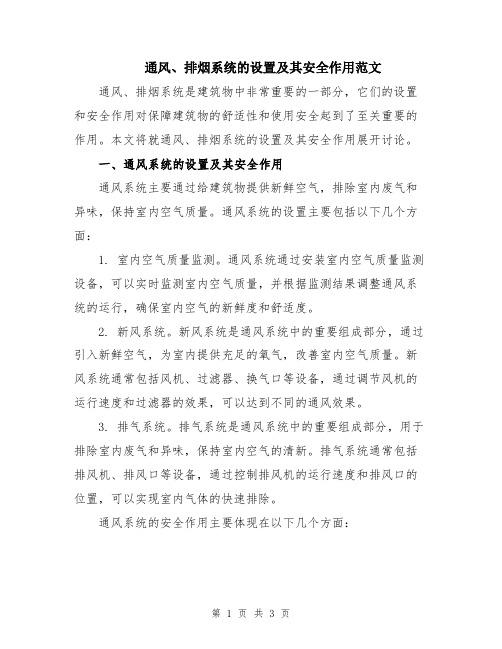 通风、排烟系统的设置及其安全作用范文

通风、排烟系统是建筑物中非常重要的一部分，它们的设置和安全作用对保障建筑物的舒适性和使用安全起到了至关重要的作用。本文将就通风、排烟系统的设置及其安全作用展开讨论。

一、通风系统的设置及其安全作用

通风系统主要通过给建筑物提供新鲜空气，排除室内废气和异味，保持室内空气质量。通风系统的设置主要包括以下几个方面：

1. 室内空气质量监测。通风系统通过安装室内空气质量监测设备，可以实时监测室内空气质量，并根据监测结果调整通风系统的运行，确保室内空气的新鲜度和舒适度。

2. 新风系统。新风系统是通风系统中的重要组成部分，通过引入新鲜空气，为室内提供充足的氧气，改善室内空气质量。新风系统通常包括风机、过滤器、换气口等设备，通过调节风机的运行速度和过滤器的效果，可以达到不同的通风效果。

3. 排气系统。排气系统是通风系统中的重要组成部分，用于排除室内废气和异味，保持室内空气的清新。排气系统通常包括排风机、排风口等设备，通过控制排风机的运行速度和排风口的位置，可以实现室内气体的快速排除。

通风系统的安全作用主要体现在以下几个方面：

第 1 页 共 3 页